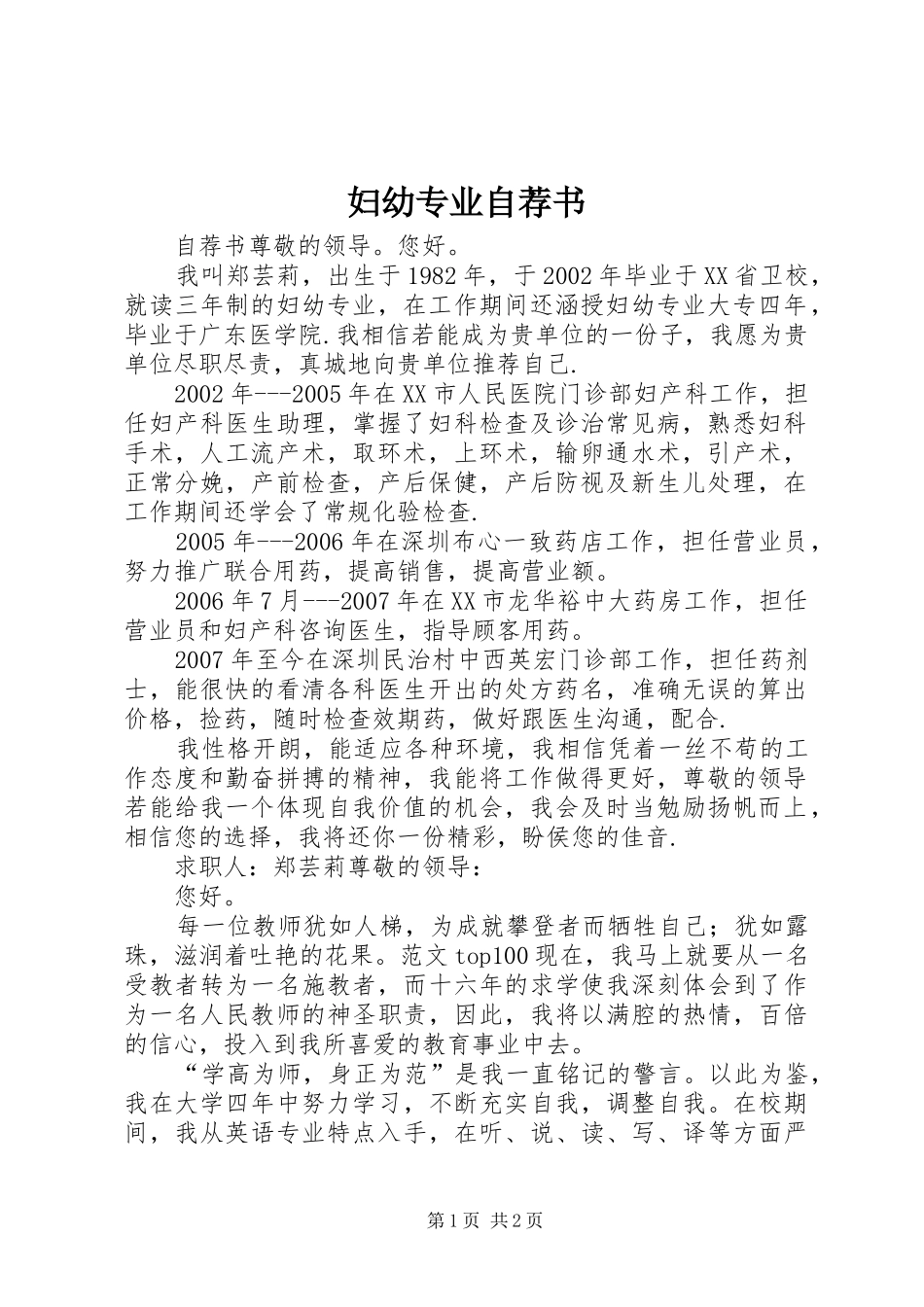 妇幼专业自荐书

自荐书尊敬的领导。您好。

我叫郑芸莉，出生于1982年，于2002年毕业于XX省卫校，就读三年制的妇幼专业，在工作期间还涵授妇幼专业大专四年，毕业于广东医学院.我相信若能成为贵单位的一份子，我愿为贵单位尽职尽责，真城地向贵单位推荐自己.

2002年---2005年在XX市人民医院门诊部妇产科工作，担任妇产科医生助理，掌握了妇科检查及诊治常见病，熟悉妇科手术，人工流产术，取环术，上环术，输卵通水术，引产术，正常分娩，产前检查，产后保健，产后防视及新生儿处理，在工作期间还学会了常规化验检查.

2005年---2006年在深圳布心一致药店工作，担任营业员，努力推广联合用药，提高销售，提高营业额。

2006年7月---2007年在XX市龙华裕中大药房工作，担任营业员和妇产科咨询医生，指导顾客用药。

2007年至今在深圳民治村中西英宏门诊部工作，担任药剂士，能很快的看清各科医生开出的处方药名，准确无误的算出价格，捡药，随时检查效期药，做好跟医生沟通，配合.

我性格开朗，能适应各种环境，我相信凭着一丝不苟的工作态度和勤奋拼搏的精神，我能将工作做得更好，尊敬的领导若能给我一个体现自我价值的机会，我会及时当勉励扬帆而上，相信您的选择，我将还你一份精彩，盼侯您的佳音.

求职人：郑芸莉尊敬的领导：

您好。

每一位教师犹如人梯，为成就攀登者而牺牲自己；犹如露珠，滋润着吐艳的花果。范文top100现在，我马上就要从一名受教者转为一名施教者，而十六年的求学使我深刻体会到了作为一名人民教师的神圣职责，因此，我将以满腔的热情，百倍的信心，投入到我所喜爱的教育事业中去。

“学高为师，身正为范”是我一直铭记的警言。以此为鉴，我在大学四年中努力学习，不断充实自我，调整自我。在校期间，我从英语专业特点入手，在听、说、读、写、译等方面严

第1页 共2页